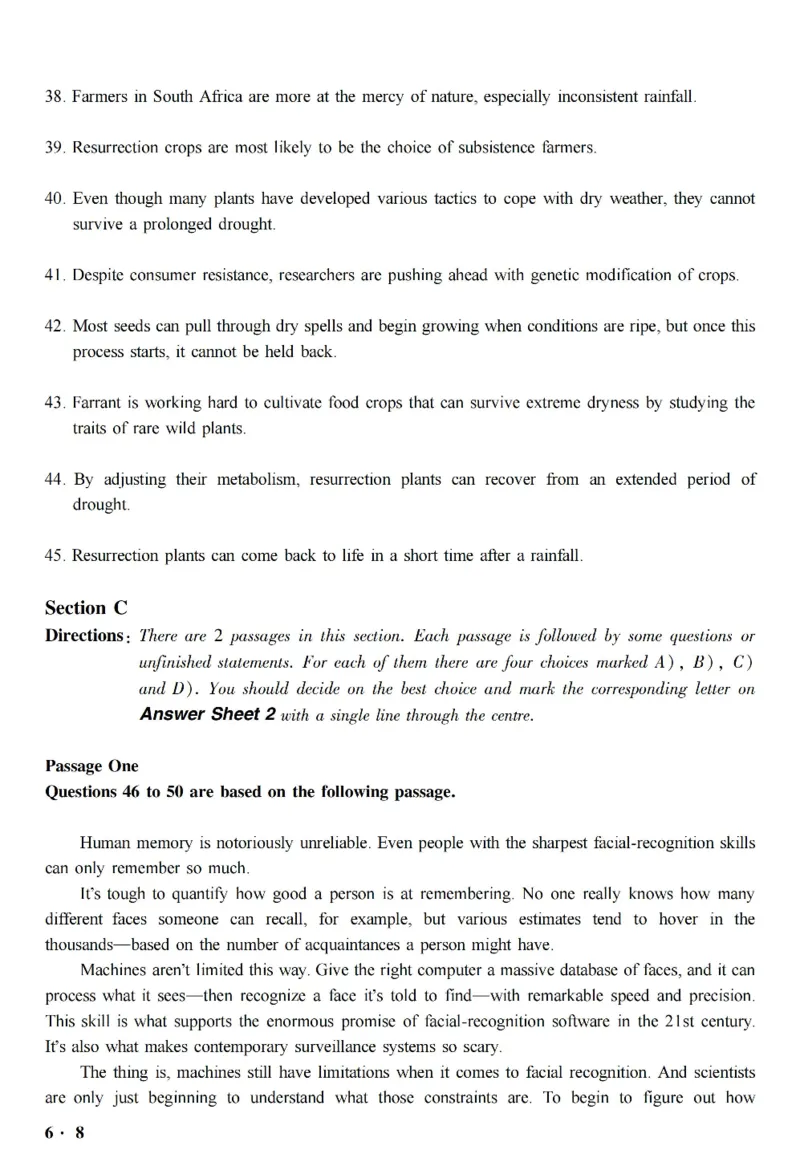 38. Farmers in South Africa are more at the mercy of nature, especially inconsistent rainfall.

39. Resurrection crops are most likely to be the choice of subsistence farmers.

40. Even though many plants have developed various tactics to cope with dry weather, they cannot survive a prolonged drought.

41. Despite consumer resistance, researchers are pushing ahead with genetic modification of crops.

42. Most seeds can pull through dry spells and begin growing when conditions are ripe, but once this process starts, it cannot be held back.

43. Farrant is working hard to cultivate food crops that can survive extreme dryness by studying the traits of rare wild plants.

44. By adjusting their metabolism, resurrection plants can recover from an extended period of drought.

45. Resurrection plants can come back to life in a short time after a rainfall.

Section C

Directions: There are 2 passages in this section. Each passage is followed by some questions or unfinished statements. For each of them there are four choices marked A), B), C) and D). You should decide on the best choice and mark the corresponding letter on Answer Sheet 2 with a single line through the centre.

Passage One

Questions 46 to 50 are based on the following passage.

Human memory is notoriously unreliable. Even people with the sharpest facial-recognition skills can only remember so much.

It's tough to quantify how good a person is at remembering. No one really knows how many different faces someone can recall, for example, but various estimates tend to hover in the thousands—based on the number of acquaintances a person might have.

Machines aren't limited this way. Give the right computer a massive database of faces, and it can process what it sees—then recognize a face it's told to find—with remarkable speed and precision. This skill is what supports the enormous promise of facial-recognition software in the 21st century. It's also what makes contemporary surveillance systems so scary.

The thing is, machines still have limitations when it comes to facial recognition. And scientists are only just beginning to understand what those constraints are. To begin to figure out how

6 · 8